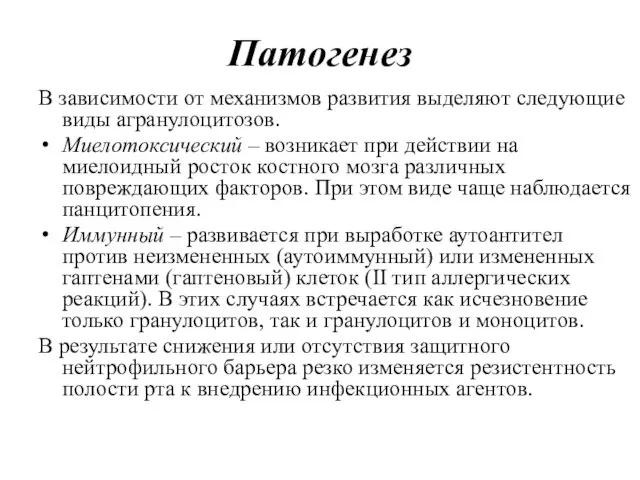 Патогенез

В зависимости от механизмов развития выделяют следующие виды агранулоцитозов.

• Миелотоксический – возникает при действии на миелоидный росток костного мозга различных повреждающих факторов. При этом виде чаще наблюдается панцитопения.

• Иммунный – развивается при выработке аутоантител против неизмененных (аутоиммунный) или измененных гаптенами (гаптеновый) клеток (II тип аллергических реакций). В этих случаях встречается как исчезновение только гранулоцитов, так и гранулоцитов и моноцитов.

В результате снижения или отсутствия защитного нейтрофильного барьера резко изменяется резистентность полости рта к внедрению инфекционных агентов.